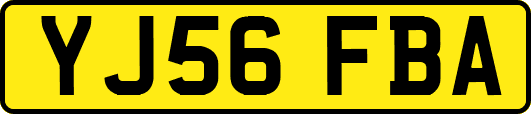 YJ56 FBA